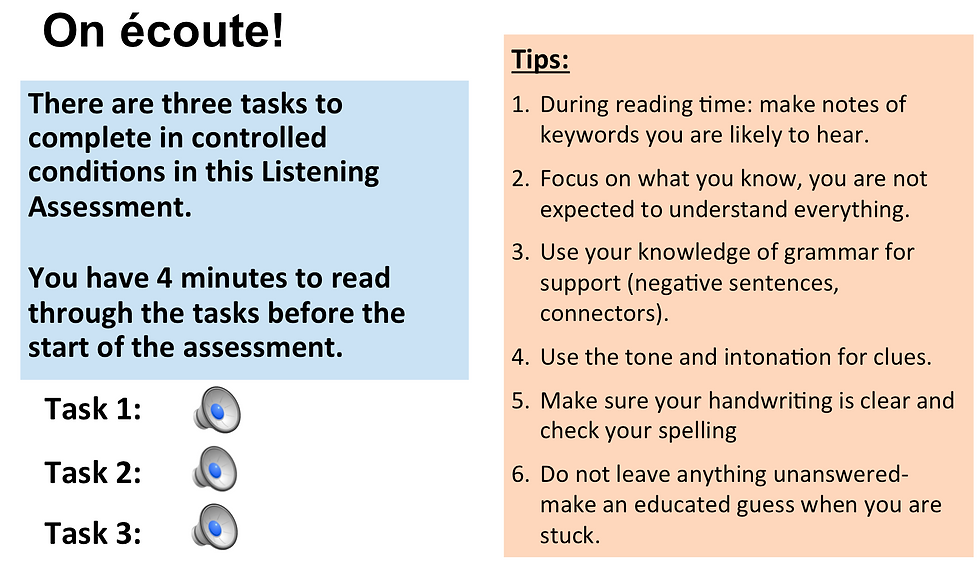 On écoute!

There are three tasks to complete in controlled conditions in this Listening Assessment.

You have 4 minutes to read through the tasks before the start of the assessment.

Task 1:

Task 2:

Task 3:

Tips:

1. During reading time: make notes of keywords you are likely to hear.
2. Focus on what you know, you are not expected to understand everything.
3. Use your knowledge of grammar for support (negative sentences, connectors).
4. Use the tone and intonation for clues.
5. Make sure your handwriting is clear and check your spelling
6. Do not leave anything unanswered- make an educated guess when you are stuck.